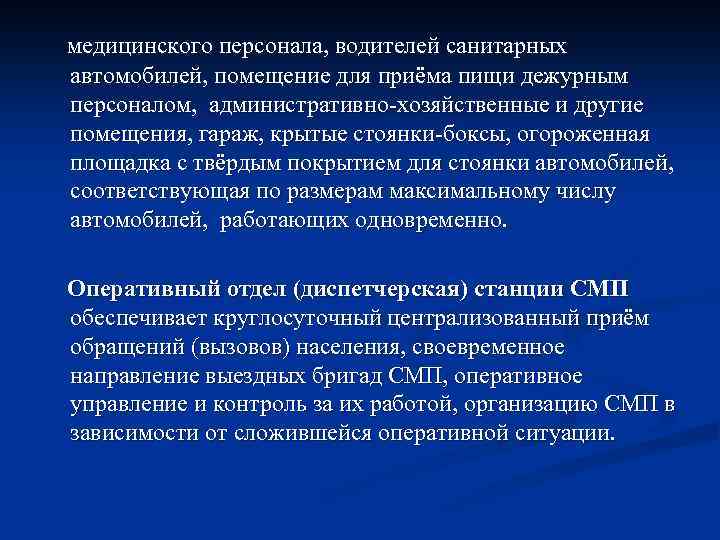 медицинского персонала, водителей санитарных автомобилей, помещение для приёма пищи дежурным персоналом, административно-хозяйственные и другие помещения, гараж, крытые стоянки-боксы, огороженная площадка с твёрдым покрытием для стоянки автомобилей, соответствующая по размерам максимальному числу автомобилей, работающих одновременно.

Оперативный отдел (диспетчерская) станции СМП обеспечивает круглосуточный централизованный приём обращений (вызовов) населения, своевременное направление выездных бригад СМП, оперативное управление и контроль за их работой, организацию СМП в зависимости от сложившейся оперативной ситуации.